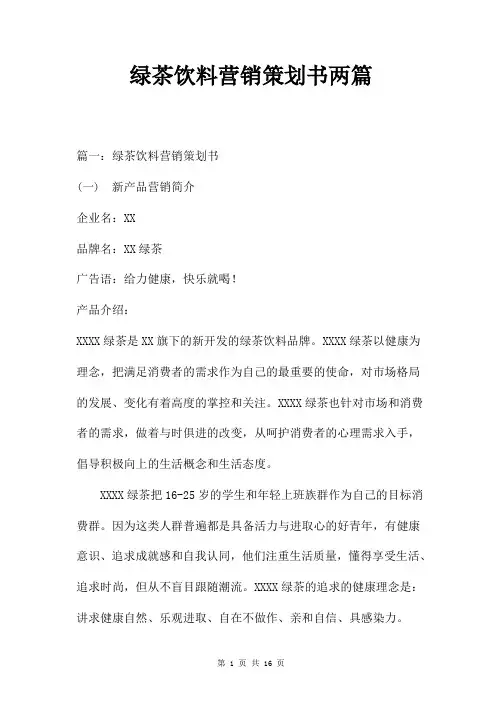 绿茶饮料营销策划书两篇

篇一：绿茶饮料营销策划书

（一）　新产品营销简介

企业名：XX

品牌名：XX 绿茶

广告语：给力健康，快乐就喝！

产品介绍：

XXXX 绿茶是 XX 旗下的新开发的绿茶饮料品牌。XXXX 绿茶以健康为理念，把满足消费者的需求作为自己的最重要的使命，对市场格局的发展、变化有着高度的掌控和关注。XXXX 绿茶也针对市场和消费者的需求，做着与时俱进的改变，从呵护消费者的心理需求入手，倡导积极向上的生活概念和生活态度。

XXXX 绿茶把 16-25 岁的学生和年轻上班族群作为自己的目标消费群。因为这类人群普遍都是具备活力与进取心的好青年，有健康意识、追求成就感和自我认同，他们注重生活质量，懂得享受生活、追求时尚，但从不盲目跟随潮流。XXXX 绿茶的追求的健康理念是：讲求健康自然、乐观进取、自在不做作、亲和自信、具感染力。

第 1 页 共 16 页